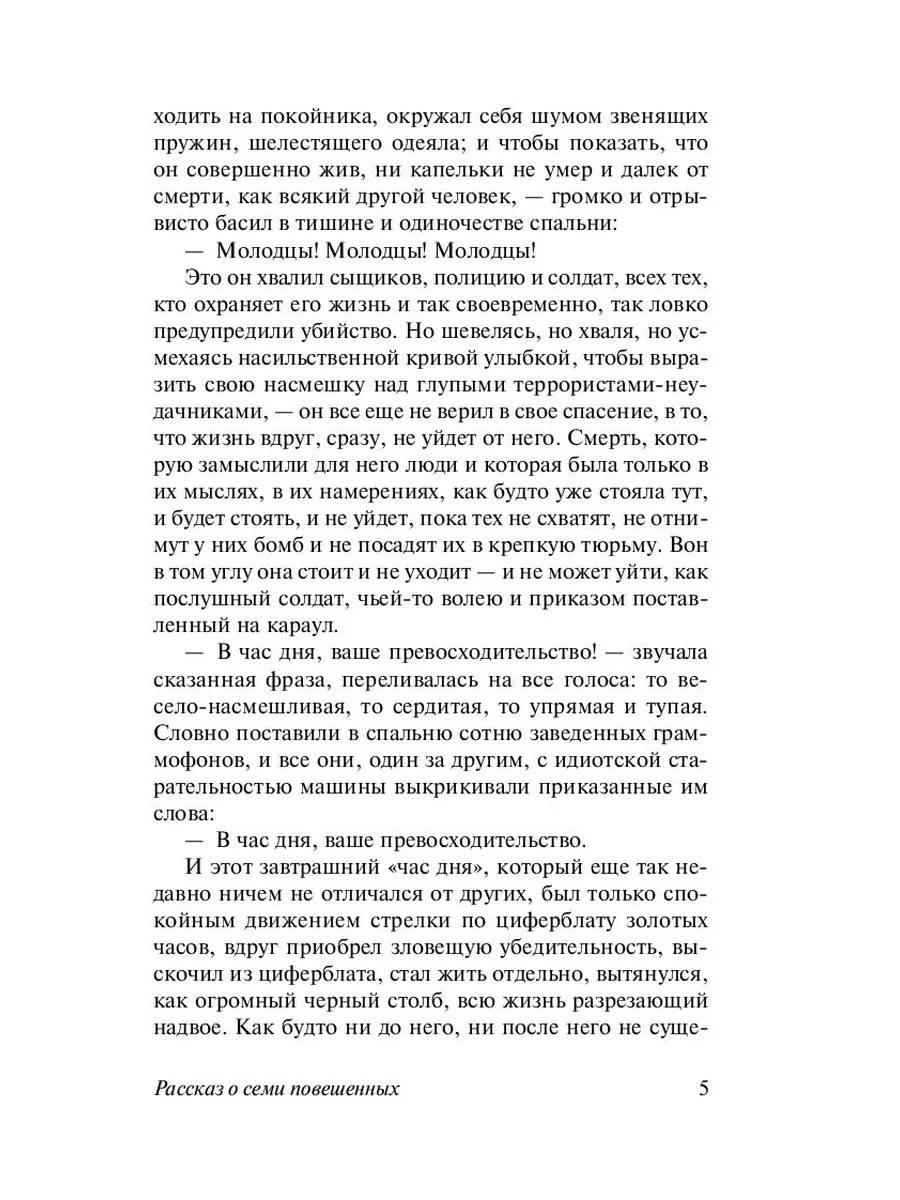 ходить на покойника, окружал себя шумом звенящих пружин, шелестящего одеяла; и чтобы показать, что он совершенно жив, ни капельки не умер и далек от смерти, как всякий другой человек, — громко и отрывисто басил в тишине и одиночестве спальни:

— Молодцы! Молодцы! Молодцы!

Это он хвалил сыщиков, полицию и солдат, всех тех, кто охраняет его жизнь и так своевременно, так ловко предупредили убийство. Но шевелясь, но хваля, но усмехаясь насильственной кривой улыбкой, чтобы выразить свою насмешку над глупыми террористами-неудачниками, — он все еще не верил в свое спасение, в то, что жизнь вдруг, сразу, не уйдет от него. Смерть, которую замыслили для него люди и которая была только в их мыслях, в их намерениях, как будто уже стояла тут, и будет стоять, и не уйдет, пока тех не схватят, не отнимут у них бомб и не посадят их в крепкую тюрьму. Вон в том углу она стоит и не уходит — и не может уйти, как послушный солдат, чьей-то волею и приказом поставленный на караул.

— В час дня, ваше превосходительство! — звучала сказанная фраза, переливалась на все голоса: то весело-насмешливая, то сердитая, то упрямая и тупая. Словно поставили в спальню сотню заведенных граммофонов, и все они, один за другим, с идиотской старательностью машины выкрикивали приказанные им слова:

— В час дня, ваше превосходительство.

И этот завтрашний «час дня», который еще так недавно ничем не отличался от других, был только спокойным движением стрелки по циферблату золотых часов, вдруг приобрел зловещую убедительность, выскочил из циферблата, стал жить отдельно, вытянулся, как огромный черный столб, всю жизнь разрезающий надвое. Как будто ни до него, ни после него не суще-

Рассказ о семи повешенных 5